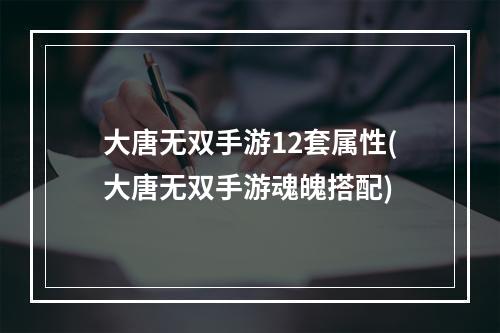 大唐无双手游12套属性(大唐无双手游魂魄搭配)